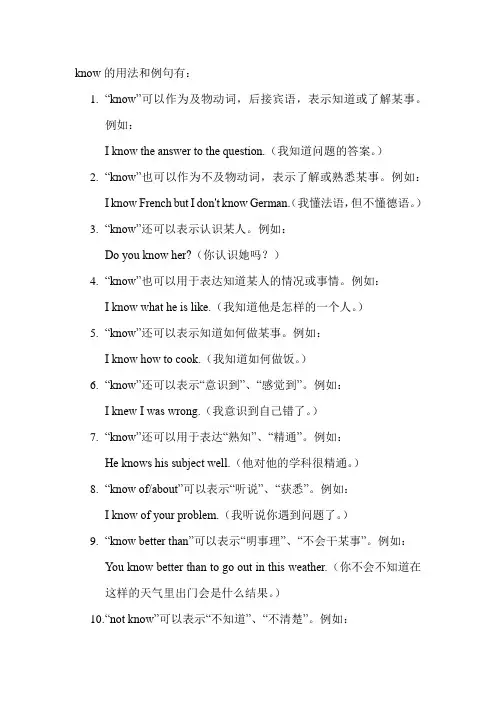 know 的用法和例句有：

1. “know”可以作为及物动词，后接宾语，表示知道或了解某事。例如：

I know the answer to the question.（我知道问题的答案。）

2. “know”也可以作为不及物动词，表示了解或熟悉某事。例如：

I know French but I don't know German.（我懂法语，但不懂德语。）

3. “know”还可以表示认识某人。例如：

Do you know her?（你认识她吗？）

4. “know”也可以用于表达知道某人的情况或事情。例如：

I know what he is like.（我知道他是怎样的一个人。）

5. “know”还可以表示知道如何做某事。例如：

I know how to cook.（我知道如何做饭。）

6. “know”还可以表示“意识到”、“感觉到”。例如：

I knew I was wrong.（我意识到自己错了。）

7. “know”还可以用于表达“熟知”、“精通”。例如：

He knows his subject well.（他对他的学科很精通。）

8. “know of/about”可以表示“听说”、“获悉”。例如：

I know of your problem.（我听说你遇到问题了。）

9. “know better than”可以表示“明事理”、“不会干某事”。例如：

You know better than to go out in this weather.（你不会不知道在这样的天气里出门会是什么结果。）

10.“not know”可以表示“不知道”、“不清楚”。例如：